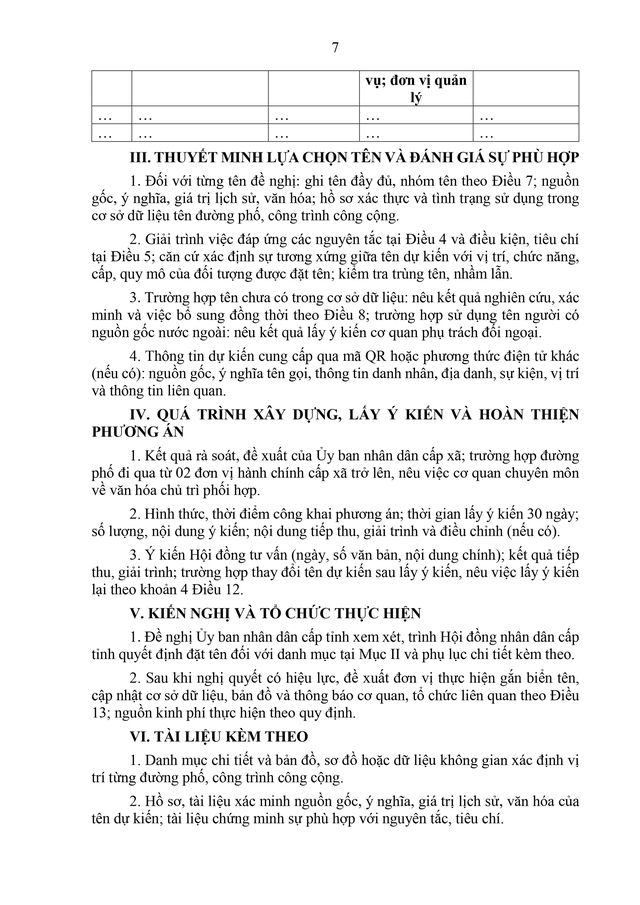 7

|  |  |  | vụ; đơn vị quản lý |  |
|---|---|---|---|---|
| … | … | … | … | … |
| … | … | … | … | … |

III. THUYẾT MINH LỰA CHỌN TÊN VÀ ĐÁNH GIÁ SỰ PHÙ HỢP

1. Đối với từng tên đề nghị: ghi tên đầy đủ, nhóm tên theo Điều 7; nguồn gốc, ý nghĩa, giá trị lịch sử, văn hóa; hồ sơ xác thực và tình trạng sử dụng trong cơ sở dữ liệu tên đường phố, công trình công cộng.

2. Giải trình việc đáp ứng các nguyên tắc tại Điều 4 và điều kiện, tiêu chí tại Điều 5; căn cứ xác định sự tương xứng giữa tên dự kiến với vị trí, chức năng, cấp, quy mô của đối tượng được đặt tên; kiểm tra trùng tên, nhầm lẫn.

3. Trường hợp tên chưa có trong cơ sở dữ liệu: nêu kết quả nghiên cứu, xác minh và việc bổ sung đồng thời theo Điều 8; trường hợp sử dụng tên người có nguồn gốc nước ngoài: nêu kết quả lấy ý kiến cơ quan phụ trách đối ngoại.

4. Thông tin dự kiến cung cấp qua mã QR hoặc phương thức điện tử khác (nếu có): nguồn gốc, ý nghĩa tên gọi, thông tin danh nhân, địa danh, sự kiện, vị trí và thông tin liên quan.

IV. QUÁ TRÌNH XÂY DỰNG, LẤY Ý KIẾN VÀ HOÀN THIỆN PHƯƠNG ÁN

1. Kết quả rà soát, đề xuất của Ủy ban nhân dân cấp xã; trường hợp đường phố đi qua từ 02 đơn vị hành chính cấp xã trở lên, nêu việc cơ quan chuyên môn về văn hóa chủ trì phối hợp.

2. Hình thức, thời điểm công khai phương án; thời gian lấy ý kiến 30 ngày; số lượng, nội dung ý kiến; nội dung tiếp thu, giải trình và điều chỉnh (nếu có).

3. Ý kiến Hội đồng tư vấn (ngày, số văn bản, nội dung chính); kết quả tiếp thu, giải trình; trường hợp thay đổi tên dự kiến sau lấy ý kiến, nêu việc lấy ý kiến lại theo khoản 4 Điều 12.

V. KIẾN NGHỊ VÀ TỔ CHỨC THỰC HIỆN

1. Đề nghị Ủy ban nhân dân cấp tỉnh xem xét, trình Hội đồng nhân dân cấp tỉnh quyết định đặt tên đối với danh mục tại Mục II và phụ lục chi tiết kèm theo.

2. Sau khi nghị quyết có hiệu lực, đề xuất đơn vị thực hiện gắn biển tên, cập nhật cơ sở dữ liệu, bản đồ và thông báo cơ quan, tổ chức liên quan theo Điều 13; nguồn kinh phí thực hiện theo quy định.

VI. TÀI LIỆU KÈM THEO

1. Danh mục chi tiết và bản đồ, sơ đồ hoặc dữ liệu không gian xác định vị trí từng đường phố, công trình công cộng.

2. Hồ sơ, tài liệu xác minh nguồn gốc, ý nghĩa, giá trị lịch sử, văn hóa của tên dự kiến; tài liệu chứng minh sự phù hợp với nguyên tắc, tiêu chí.